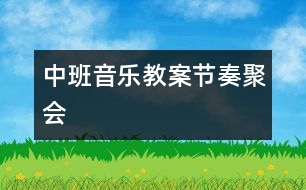 中班音乐教案节奏聚会